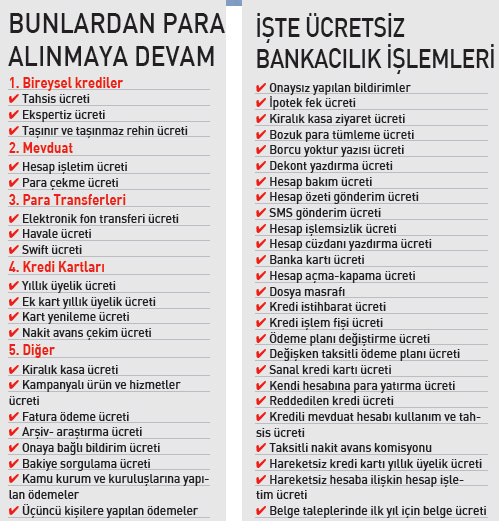 BUNLARDAN PARA ALINMAYA DEVAM

1. Bireysel krediler
✔ Tahsis ücreti
✔ Ekspertiz ücreti
✔ Taşınır ve taşınmaz rehin ücreti
2. Mevduat
✔ Hesap işletim ücreti
✔ Para çekme ücreti
3. Para Transferleri
✔ Elektronik fon transferi ücreti
✔ Havale ücreti
✔ Swift ücreti
4. Kredi Kartları
✔ Yıllık üyelik ücreti
✔ Ek kart yıllık üyelik ücreti
✔ Kart yenileme ücreti
✔ Nakit avans çekim ücreti
5. Diğer
✔ Kiralık kasa ücreti
✔ Kampanyalı ürün ve hizmetler ücreti
✔ Fatura ödeme ücreti
✔ Arşiv- araştırma ücreti
✔ Onaya bağlı bildirim ücreti
✔ Bakiye sorgulama ücreti
✔ Kamu kurum ve kuruluşlarına yapılan ödemeler
✔ Üçüncü kişilere yapılan ödemeler

İŞTE ÜCRETSİZ BANKACILIK İŞLEMLERİ

✔ Onaysız yapılan bildirimler
✔ İpotek fek ücreti
✔ Kiralık kasa ziyaret ücreti
✔ Bozuk para tümleme ücreti
✔ Borcu yoktur yazısı ücreti
✔ Dekont yazdırma ücreti
✔ Hesap bakım ücreti
✔ Hesap özeti gönderim ücreti
✔ SMS gönderim ücreti
✔ Hesap işlemsizlik ücreti
✔ Hesap cüzdanı yazdırma ücreti
✔ Banka kartı ücreti
✔ Hesap açma-kapama ücreti
✔ Dosya masrafı
✔ Kredi istihbarat ücreti
✔ Kredi işlem fişi ücreti
✔ Ödeme planı değiştirme ücreti
✔ Değişken taksitli ödeme planı ücreti
✔ Sanal kredi kartı ücreti
✔ Kendi hesabına para yatırma ücreti
✔ Reddedilen kredi ücreti
✔ Kredili mevduat hesabı kullanım ve tahsis ücreti
✔ Taksitli nakit avans komisyonu
✔ Hareketsiz kredi kartı yıllık üyelik ücreti
✔ Hareketsiz hesaba ilişkin hesap işletim ücreti
✔ Belge taleplerinde ilk yıl için belge ücreti